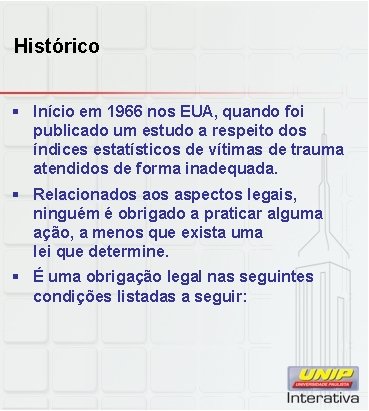 Histórico

▪ Início em 1966 nos EUA, quando foi publicado um estudo a respeito dos índices estatísticos de vítimas de trauma atendidos de forma inadequada.

▪ Relacionados aos aspectos legais, ninguém é obrigado a praticar alguma ação, a menos que exista uma lei que determine.

▪ É uma obrigação legal nas seguintes condições listadas a seguir:

UNIP
UNIVERSIDADE PAULISTA
Interativa